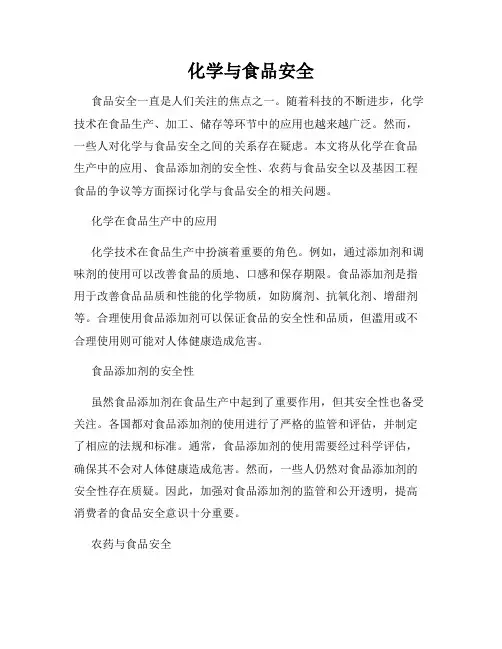 化学与食品安全

食品安全一直是人们关注的焦点之一。随着科技的不断进步，化学技术在食品生产、加工、储存等环节中的应用也越来越广泛。然而，一些人对化学与食品安全之间的关系存在疑虑。本文将从化学在食品生产中的应用、食品添加剂的安全性、农药与食品安全以及基因工程食品的争议等方面探讨化学与食品安全的相关问题。

化学在食品生产中的应用

化学技术在食品生产中扮演着重要的角色。例如，通过添加剂和调味剂的使用可以改善食品的质地、口感和保存期限。食品添加剂是指用于改善食品品质和性能的化学物质，如防腐剂、抗氧化剂、增甜剂等。合理使用食品添加剂可以保证食品的安全性和品质，但滥用或不合理使用则可能对人体健康造成危害。

食品添加剂的安全性

虽然食品添加剂在食品生产中起到了重要作用，但其安全性也备受关注。各国都对食品添加剂的使用进行了严格的监管和评估，并制定了相应的法规和标准。通常，食品添加剂的使用需要经过科学评估，确保其不会对人体健康造成危害。然而，一些人仍然对食品添加剂的安全性存在质疑。因此，加强对食品添加剂的监管和公开透明，提高消费者的食品安全意识十分重要。

农药与食品安全